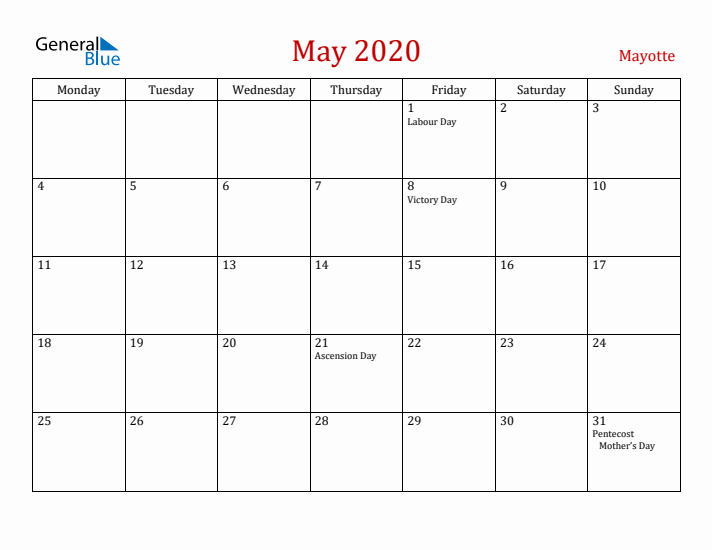 General Blue

May 2020

Mayotte

| Monday | Tuesday | Wednesday | Thursday | Friday | Saturday | Sunday |
|---|---|---|---|---|---|---|
| | | | | 1 Labour Day | 2 | 3 |
| 4 | 5 | 6 | 7 | 8 Victory Day | 9 | 10 |
| 11 | 12 | 13 | 14 | 15 | 16 | 17 |
| 18 | 19 | 20 | 21 Ascension Day | 22 | 23 | 24 |
| 25 | 26 | 27 | 28 | 29 | 30 | 31 Pentecost Mother's Day |